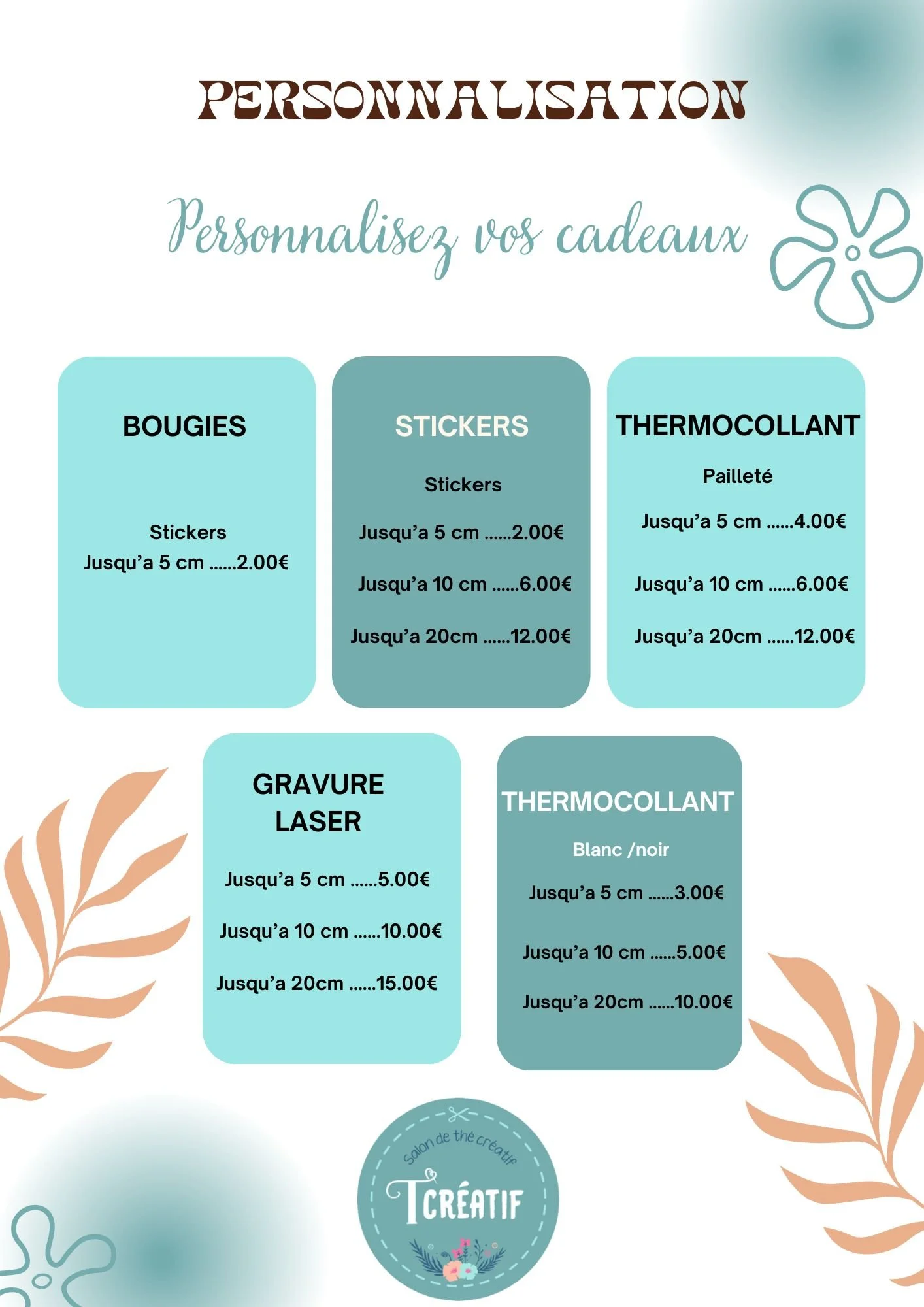 PERSONNALISATION

Personnalisez vos cadeaux

BOUGIES

Stickers
Jusqu'a 5 cm ......2.00€

STICKERS

Stickers

Jusqu'a 5 cm ......2.00€

Jusqu'a 10 cm ......6.00€

Jusqu'a 20cm ......12.00€

THERMOCOLLANT

Pailleté

Jusqu'a 5 cm ......4.00€

Jusqu'a 10 cm ......6.00€

Jusqu'a 20cm ......12.00€

GRAVURE LASER

Jusqu'a 5 cm ......5.00€

Jusqu'a 10 cm ......10.00€

Jusqu'a 20cm ......15.00€

THERMOCOLLANT

Blanc /noir

Jusqu'a 5 cm ......3.00€

Jusqu'a 10 cm ......5.00€

Jusqu'a 20cm ......10.00€

Salon de thé créatif
TCRÉATIF